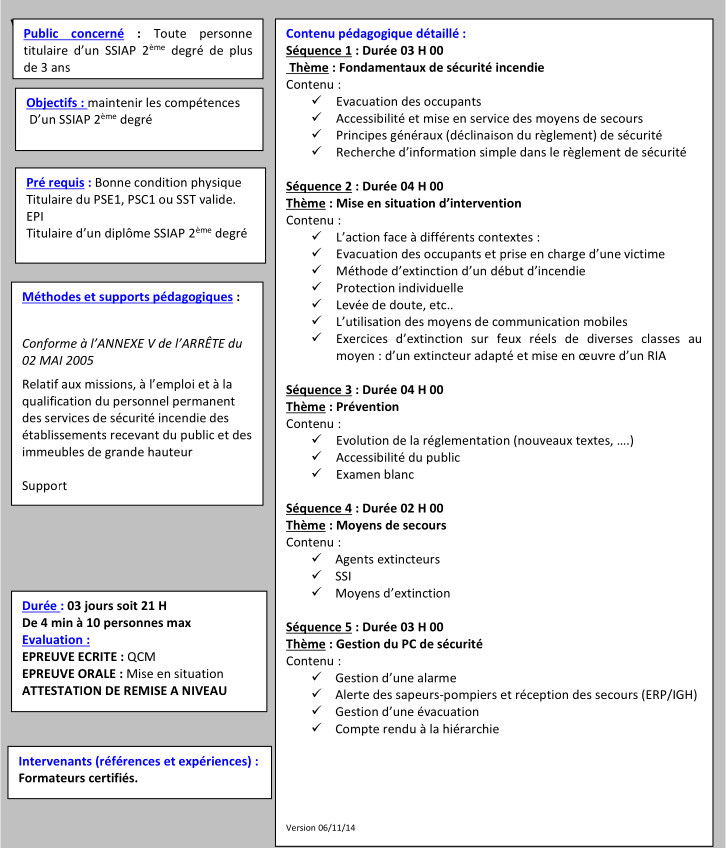 Public concerné : Toute personne titulaire d'un SSIAP 2$^{ème}$ degré de plus de 3 ans

Objectifs : maintenir les compétences D'un SSIAP 2$^{ème}$ degré

Pré requis : Bonne condition physique
Titulaire du PSE1, PSC1 ou SST valide.
EPI
Titulaire d'un diplôme SSIAP 2$^{ème}$ degré

Méthodes et supports pédagogiques :

Conforme à l'ANNEXE V de l'ARRÊTE du 02 MAI 2005

Relatif aux missions, à l'emploi et à la qualification du personnel permanent des services de sécurité incendie des établissements recevant du public et des immeubles de grande hauteur

Support

Durée : 03 jours soit 21 H
De 4 min à 10 personnes max
Evaluation :
EPREUVE ECRITE : QCM
EPREUVE ORALE : Mise en situation
ATTESTATION DE REMISE A NIVEAU

Intervenants (références et expériences) :
Formateurs certifiés.

Contenu pédagogique détaillé :
Séquence 1 : Durée 03 H 00
Thème : Fondamentaux de sécurité incendie
Contenu :
✓ Evacuation des occupants
✓ Accessibilité et mise en service des moyens de secours
✓ Principes généraux (déclinaison du règlement) de sécurité
✓ Recherche d'information simple dans le règlement de sécurité

Séquence 2 : Durée 04 H 00
Thème : Mise en situation d'intervention
Contenu :
✓ L'action face à différents contextes :
✓ Evacuation des occupants et prise en charge d'une victime
✓ Méthode d'extinction d'un début d'incendie
✓ Protection individuelle
✓ Levée de doute, etc..
✓ L'utilisation des moyens de communication mobiles
✓ Exercices d'extinction sur feux réels de diverses classes au moyen : d'un extincteur adapté et mise en œuvre d'un RIA

Séquence 3 : Durée 04 H 00
Thème : Prévention
Contenu :
✓ Evolution de la réglementation (nouveaux textes, ....)
✓ Accessibilité du public
✓ Examen blanc

Séquence 4 : Durée 02 H 00
Thème : Moyens de secours
Contenu :
✓ Agents extincteurs
✓ SSI
✓ Moyens d'extinction

Séquence 5 : Durée 03 H 00
Thème : Gestion du PC de sécurité
Contenu :
✓ Gestion d'une alarme
✓ Alerte des sapeurs-pompiers et réception des secours (ERP/IGH)
✓ Gestion d'une évacuation
✓ Compte rendu à la hiérarchie

Version 06/11/14